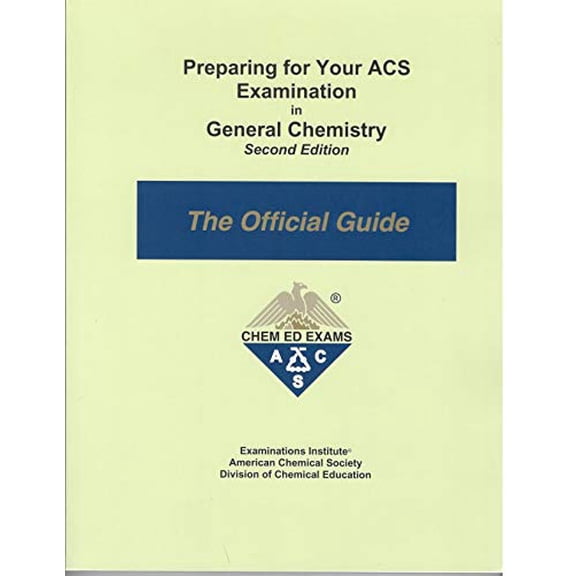 Preparing for Your ACS Examination in General Chemistry
Second Edition

The Official Guide

®
CHEM ED EXAMS
A C S

Examinations Institute®
American Chemical Society
Division of Chemical Education